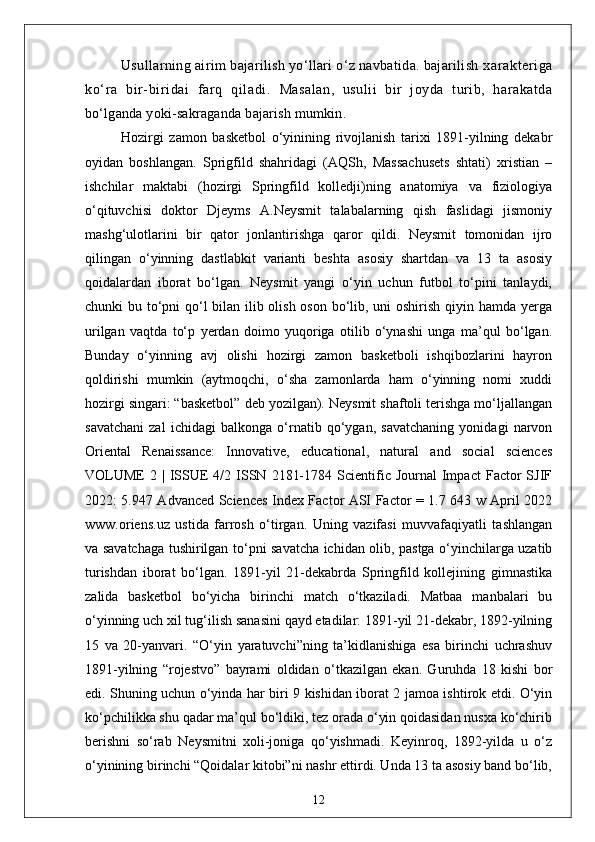 Usullarning airim bajarilish yo‘llari o‘z navbatida. bajarilish xarakteriga ko‘ra bir-biridai farq qiladi. Masalan, usulii bir joyda turib, harakatda bo‘lganda yoki-sakraganda bajarish mumkin.

Hozirgi zamon basketbol o‘yinining rivojlanish tarixi 1891-yilning dekabr oyidan boshlangan. Sprigfild shahridagi (AQSh, Massachusets shtati) xristian – ishchilar maktabi (hozirgi Springfild kolledji)ning anatomiya va fiziologiya o‘qituvchisi doktor Djeyms A.Neysmit talabalarning qish faslidagi jismoniy mashg‘ulotlarini bir qator jonlantirishga qaror qildi. Neysmit tomonidan ijro qilingan o‘yinning dastlabkit varianti beshta asosiy shartdan va 13 ta asosiy qoidalardan iborat bo‘lgan. Neysmit yangi o‘yin uchun futbol to‘pini tanlaydi, chunki bu to‘pni qo‘l bilan ilib olish oson bo‘lib, uni oshirish qiyin hamda yerga urilgan vaqtda to‘p yerdan doimo yuqoriga otilib o‘ynashi unga ma’qul bo‘lgan. Bunday o‘yinning avj olishi hozirgi zamon basketboli ishqibozlarini hayron qoldirishi mumkin (aytmoqchi, o‘sha zamonlarda ham o‘yinning nomi xuddi hozirgi singari: “basketbol” deb yozilgan). Neysmit shaftoli terishga mo‘ljallangan savatchani zal ichidagi balkonga o‘rnatib qo‘ygan, savatchaning yonidagi narvon Oriental Renaissance: Innovative, educational, natural and social sciences VOLUME 2 | ISSUE 4/2 ISSN 2181-1784 Scientific Journal Impact Factor SJIF 2022: 5.947 Advanced Sciences Index Factor ASI Factor = 1.7 643 w April 2022 www.oriens.uz ustida farrosh o‘tirgan. Uning vazifasi muvvafaqiyatli tashlangan va savatchaga tushirilgan to‘pni savatcha ichidan olib, pastga o‘yinchilarga uzatib turishdan iborat bo‘lgan. 1891-yil 21-dekabrda Springfild kollejining gimnastika zalida basketbol bo‘yicha birinchi match o‘tkaziladi. Matbaa manbalari bu o‘yinning uch xil tug‘ilish sanasini qayd etadilar: 1891-yil 21-dekabr, 1892-yilning 15 va 20-yanvari. “O‘yin yaratuvchi”ning ta’kidlanishiga esa birinchi uchrashuv 1891-yilning “rojestvo” bayrami oldidan o‘tkazilgan ekan. Guruhda 18 kishi bor edi. Shuning uchun o‘yinda har biri 9 kishidan iborat 2 jamoa ishtirok etdi. O‘yin ko‘pchilikka shu qadar ma’qul bo‘ldiki, tez orada o‘yin qoidasidan nusxa ko‘chirib berishni so‘rab Neysmitni xoli-joniga qo‘yishmadi. Keyinroq, 1892-yilda u o‘z o‘yinining birinchi “Qoidalar kitobi”ni nashr ettirdi. Unda 13 ta asosiy band bo‘lib,

12